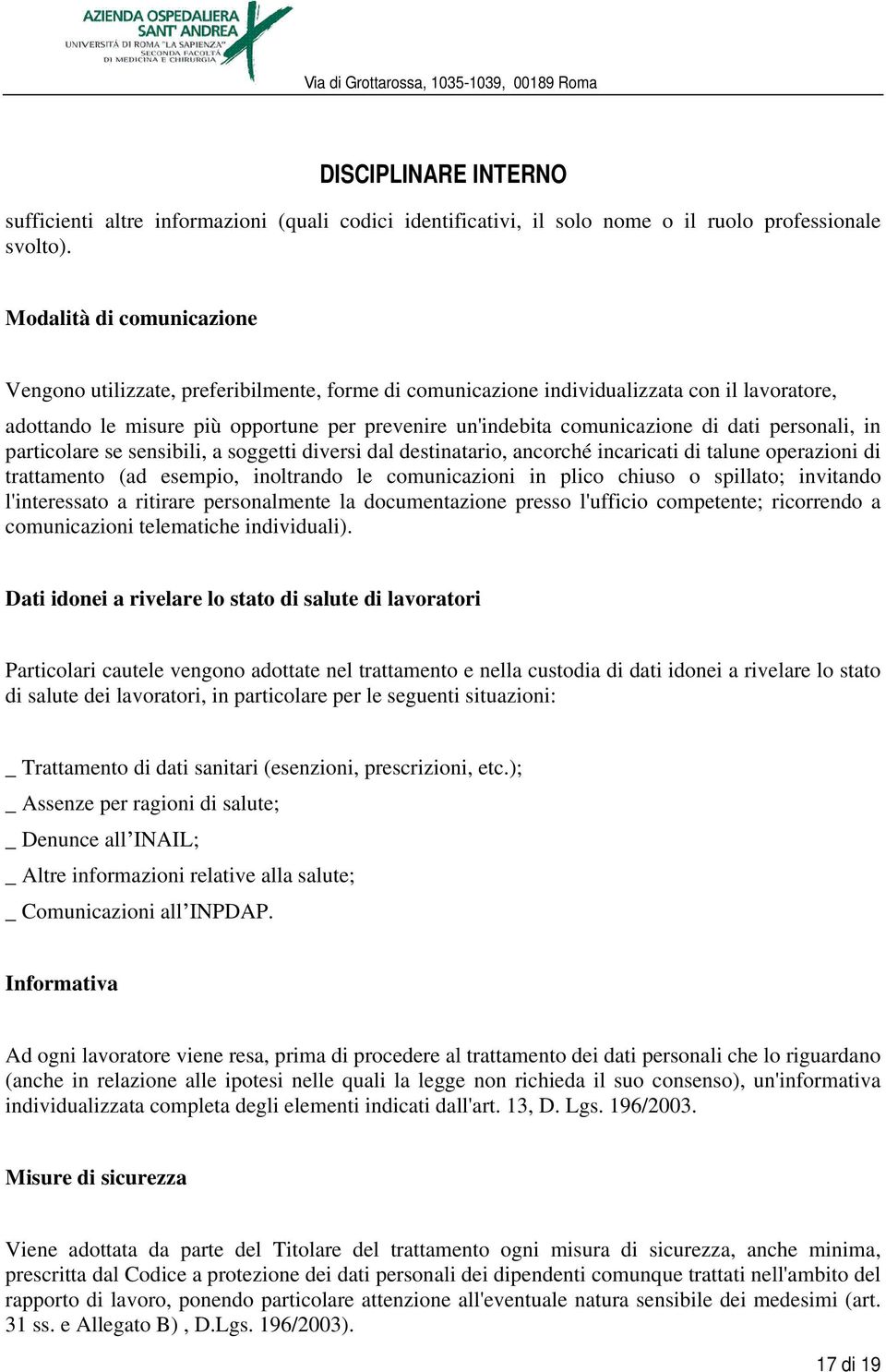 AZIENDA OSPEDALIERA
SANT' ANDREA
UNIVERSITÀ DI ROMA "LA SAPIENZA"
SECONDA FACOLTÀ
DI MEDICINA E CHIRURGIA

Via di Grottarossa, 1035-1039, 00189 Roma

DISCIPLINARE INTERNO

sufficienti altre informazioni (quali codici identificativi, il solo nome o il ruolo professionale svolto).

Modalità di comunicazione

Vengono utilizzate, preferibilmente, forme di comunicazione individualizzata con il lavoratore,

adottando le misure più opportune per prevenire un'indebita comunicazione di dati personali, in particolare se sensibili, a soggetti diversi dal destinatario, ancorché incaricati di talune operazioni di trattamento (ad esempio, inoltrando le comunicazioni in plico chiuso o spillato; invitando l'interessato a ritirare personalmente la documentazione presso l'ufficio competente; ricorrendo a comunicazioni telematiche individuali).

Dati idonei a rivelare lo stato di salute di lavoratori

Particolari cautele vengono adottate nel trattamento e nella custodia di dati idonei a rivelare lo stato di salute dei lavoratori, in particolare per le seguenti situazioni:

_ Trattamento di dati sanitari (esenzioni, prescrizioni, etc.);

_ Assenze per ragioni di salute;

_ Denunce all’INAIL;

_ Altre informazioni relative alla salute;

_ Comunicazioni all’INPDAP.

Informativa

Ad ogni lavoratore viene resa, prima di procedere al trattamento dei dati personali che lo riguardano (anche in relazione alle ipotesi nelle quali la legge non richieda il suo consenso), un'informativa individualizzata completa degli elementi indicati dall'art. 13, D. Lgs. 196/2003.

Misure di sicurezza

Viene adottata da parte del Titolare del trattamento ogni misura di sicurezza, anche minima, prescritta dal Codice a protezione dei dati personali dei dipendenti comunque trattati nell'ambito del rapporto di lavoro, ponendo particolare attenzione all'eventuale natura sensibile dei medesimi (art. 31 ss. e Allegato B) , D.Lgs. 196/2003).

17 di 19